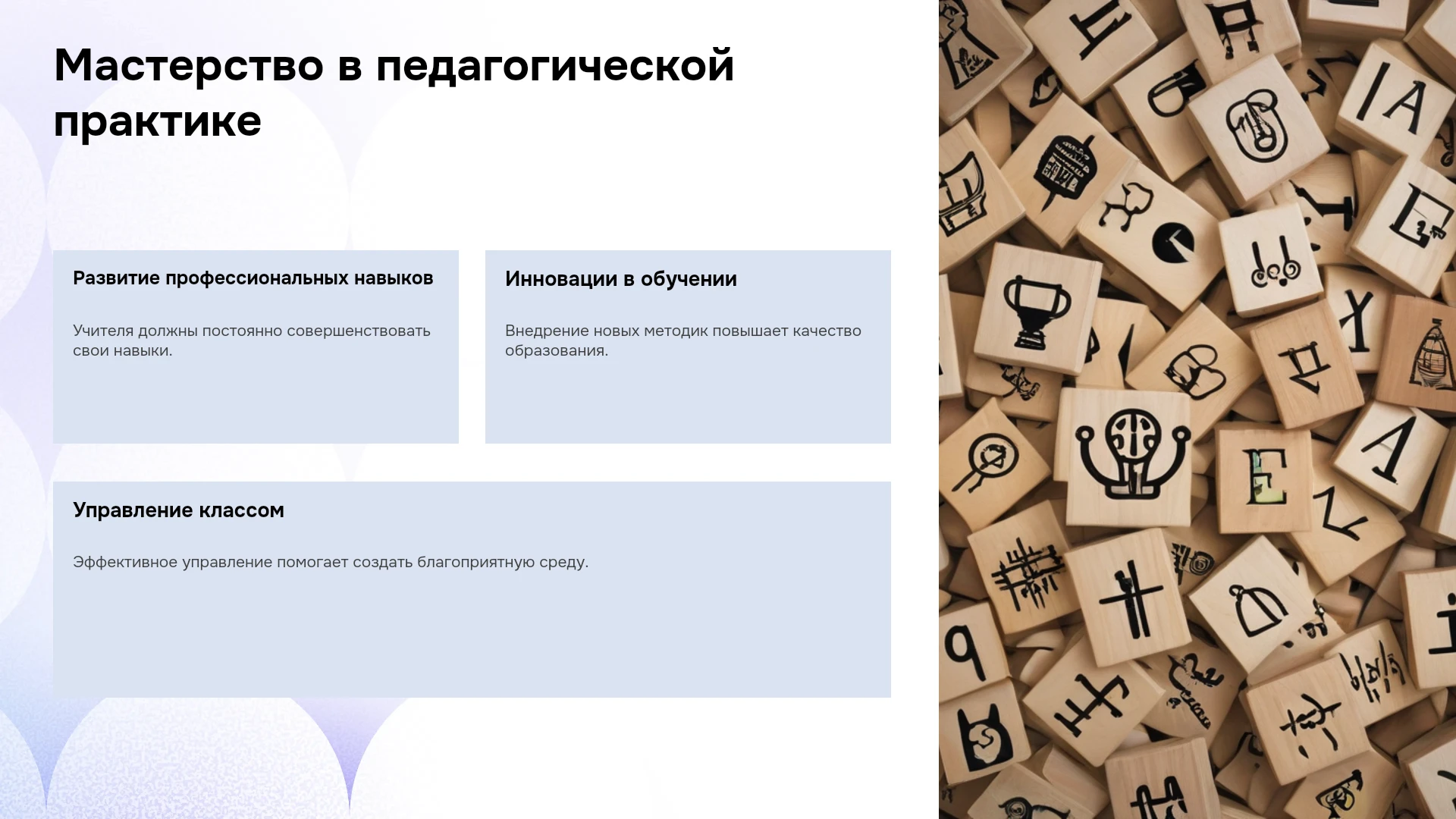 Мастерство в педагогической практике

Развитие профессиональных навыков

Учителя должны постоянно совершенствовать свои навыки.

Инновации в обучении

Внедрение новых методик повышает качество образования.

Управление классом

Эффективное управление помогает создать благоприятную среду.